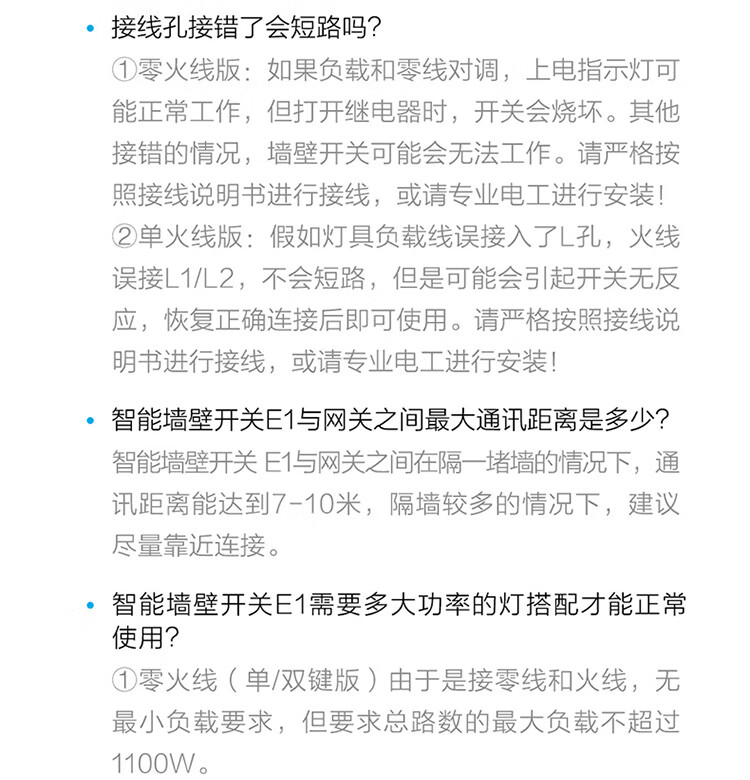 • 接线孔接错了会短路吗?

①零火线版：如果负载和零线对调，上电指示灯可能正常工作，但打开继电器时，开关会烧坏。其他接错的情况，墙壁开关可能会无法工作。请严格按照接线说明书进行接线，或请专业电工进行安装！

②单火线版：假如灯具负载线误接入了L孔，火线误接L1/L2，不会短路，但是可能会引起开关无反应，恢复正确连接后即可使用。请严格按照接线说明书进行接线，或请专业电工进行安装！

• 智能墙壁开关E1与网关之间最大通讯距离是多少?

智能墙壁开关 E1与网关之间在隔一堵墙的情况下，通讯距离能达到7-10米，隔墙较多的情况下，建议尽量靠近连接。

• 智能墙壁开关E1需要多大功率的灯搭配才能正常使用?

①零火线（单/双键版）由于是接零线和火线，无最小负载要求，但要求总路数的最大负载不超过1100W。